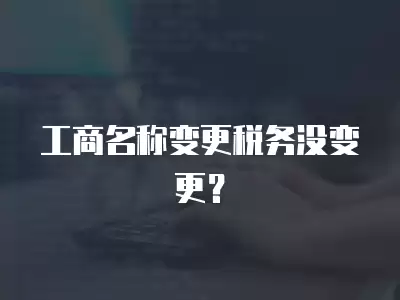 工商名称变更税务没变更？